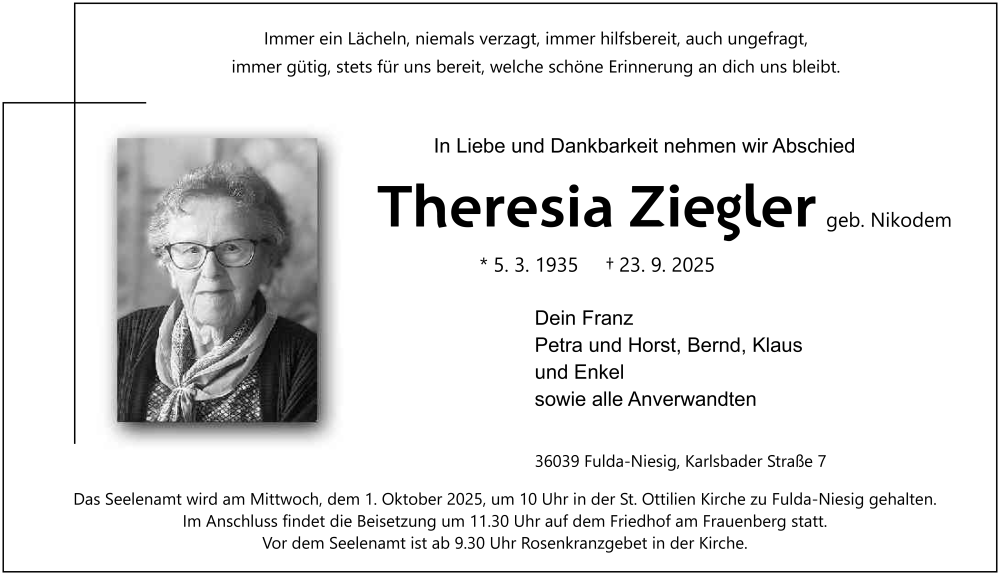 Immer ein Lächeln, niemals verzagt, immer hilfsbereit, auch ungefragt, immer gütig, stets für uns bereit, welche schöne Erinnerung an dich uns bleibt.

In Liebe und Dankbarkeit nehmen wir Abschied

Theresia Ziegler geb. Nikodem

* 5. 3. 1935 † 23. 9. 2025

Dein Franz
Petra und Horst, Bernd, Klaus
und Enkel
sowie alle Anverwandten

36039 Fulda-Niesig, Karlsbader Straße 7

Das Seelenamt wird am Mittwoch, dem 1. Oktober 2025, um 10 Uhr in der St. Ottilien Kirche zu Fulda-Niesig gehalten. Im Anschluss findet die Beisetzung um 11.30 Uhr auf dem Friedhof am Frauenberg statt. Vor dem Seelenamt ist ab 9.30 Uhr Rosenkranzgebet in der Kirche.